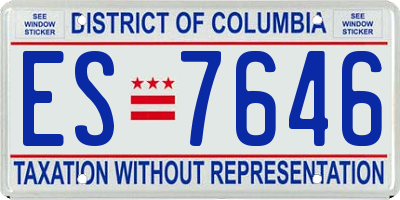 SEE WINDOW STICKER

DISTRICT OF COLUMBIA

SEE WINDOW STICKER

ES 7646

TAXATION WITHOUT REPRESENTATION